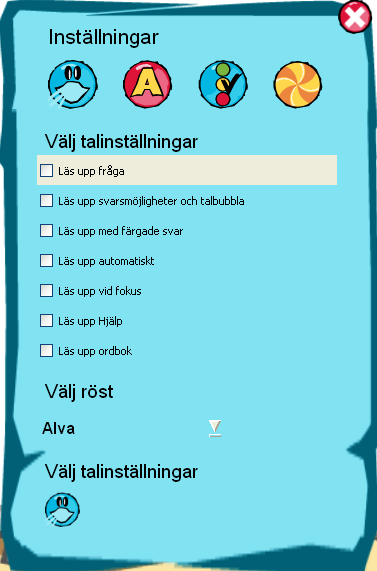 Inställningar

A

Välj talinställningar

Läs upp fråga

Läs upp svarsmöjligheter och talbubbla

Läs upp med färgade svar

Läs upp automatiskt

Läs upp vid fokus

Läs upp Hjälp

Läs upp ordbok

Välj röst

Alva

Välj talinställningar